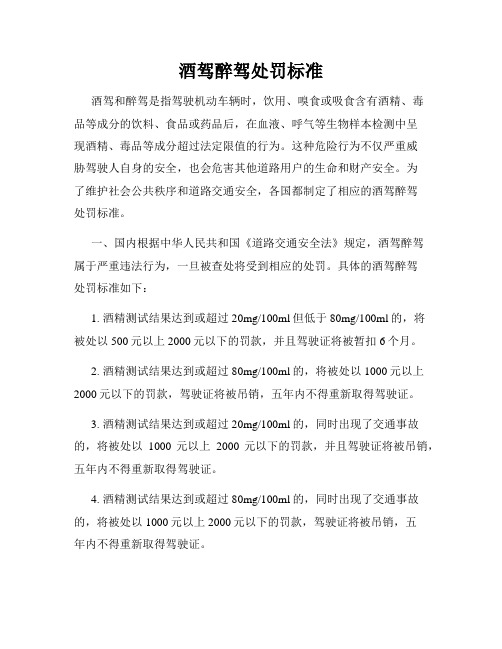 酒驾醉驾处罚标准

酒驾和醉驾是指驾驶机动车辆时，饮用、嗅食或吸食含有酒精、毒品等成分的饮料、食品或药品后，在血液、呼气等生物样本检测中呈现酒精、毒品等成分超过法定限值的行为。这种危险行为不仅严重威胁驾驶人自身的安全，也会危害其他道路用户的生命和财产安全。为了维护社会公共秩序和道路交通安全，各国都制定了相应的酒驾醉驾处罚标准。

一、国内根据中华人民共和国《道路交通安全法》规定，酒驾醉驾属于严重违法行为，一旦被查处将受到相应的处罚。具体的酒驾醉驾处罚标准如下：

1. 酒精测试结果达到或超过 20mg/100ml 但低于 80mg/100ml 的，将被处以 500 元以上 2000 元以下的罚款，并且驾驶证将被暂扣 6 个月。

2. 酒精测试结果达到或超过 80mg/100ml 的，将被处以 1000 元以上 2000 元以下的罚款，驾驶证将被吊销，五年内不得重新取得驾驶证。

3. 酒精测试结果达到或超过 20mg/100ml 的，同时出现了交通事故的，将被处以 1000 元以上 2000 元以下的罚款，并且驾驶证将被吊销，五年内不得重新取得驾驶证。

4. 酒精测试结果达到或超过 80mg/100ml 的，同时出现了交通事故的，将被处以 1000 元以上 2000 元以下的罚款，驾驶证将被吊销，五年内不得重新取得驾驶证。